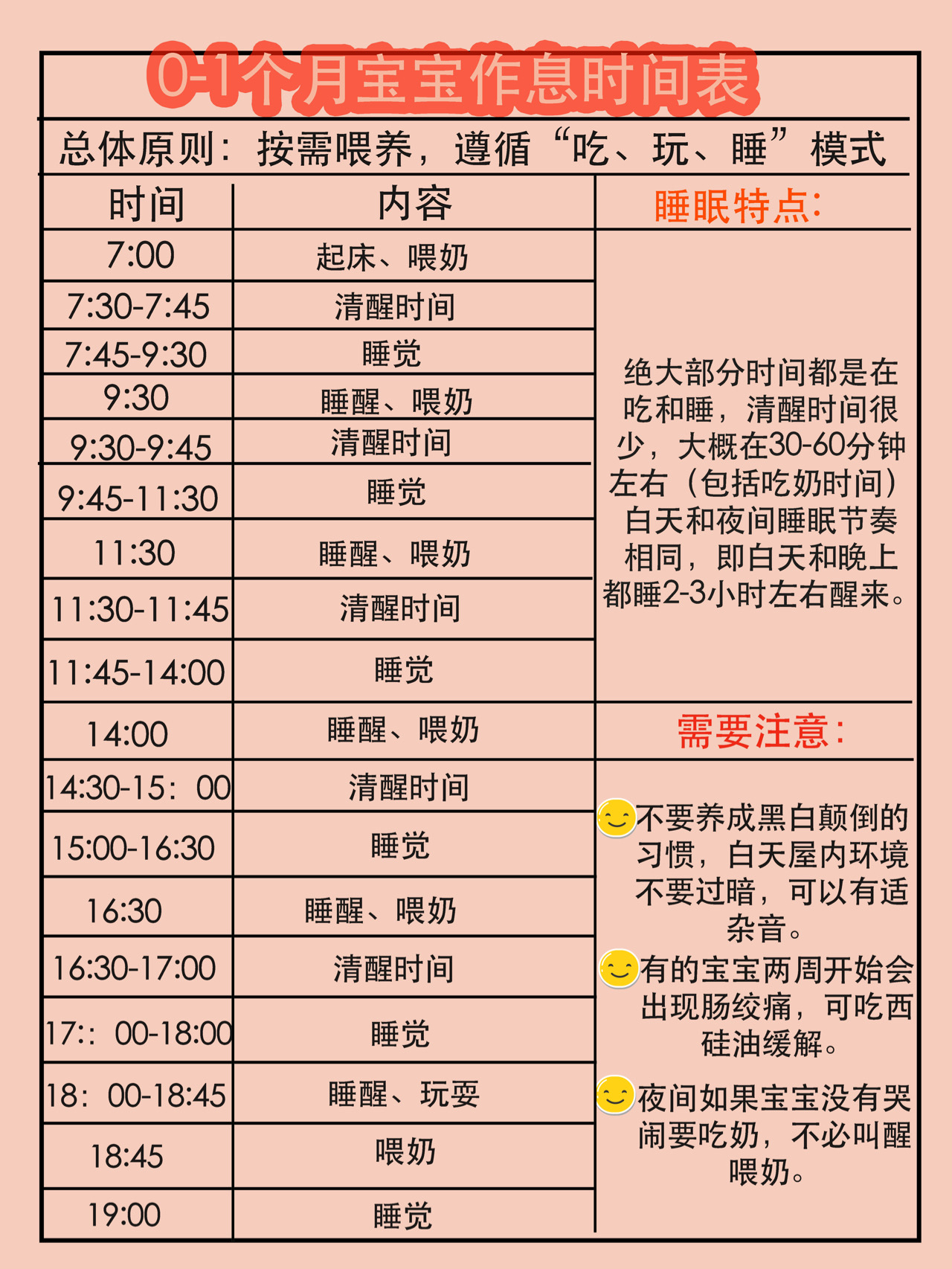 0-1个月宝宝作息时间表

总体原则：按需喂养，遵循“吃、玩、睡”模式

| 时间 | 内容 |
|---|---|
| 7:00 | 起床、喂奶 |
| 7:30-7:45 | 清醒时间 |
| 7:45-9:30 | 睡觉 |
| 9:30 | 睡醒、喂奶 |
| 9:30-9:45 | 清醒时间 |
| 9:45-11:30 | 睡觉 |
| 11:30 | 睡醒、喂奶 |
| 11:30-11:45 | 清醒时间 |
| 11:45-14:00 | 睡觉 |
| 14:00 | 睡醒、喂奶 |
| 14:30-15：00 | 清醒时间 |
| 15:00-16:30 | 睡觉 |
| 16:30 | 睡醒、喂奶 |
| 16:30-17:00 | 清醒时间 |
| 17::00-18:00 | 睡觉 |
| 18：00-18:45 | 睡醒、玩耍 |
| 18:45 | 喂奶 |
| 19:00 | 睡觉 |

睡眠特点：

绝大部分时间都是在吃和睡，清醒时间很少，大概在30-60分钟左右（包括吃奶时间）白天和夜间睡眠节奏相同，即白天和晚上都睡2-3小时左右醒来。

需要注意：

不要养成黑白颠倒的习惯，白天屋内环境不要过暗，可以有适杂音。

有的宝宝两周开始会出现肠绞痛，可吃西硅油缓解。

夜间如果宝宝没有哭闹要吃奶，不必叫醒喂奶。